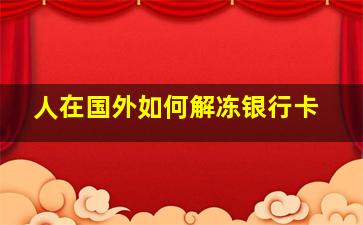 人在国外如何解冻银行卡